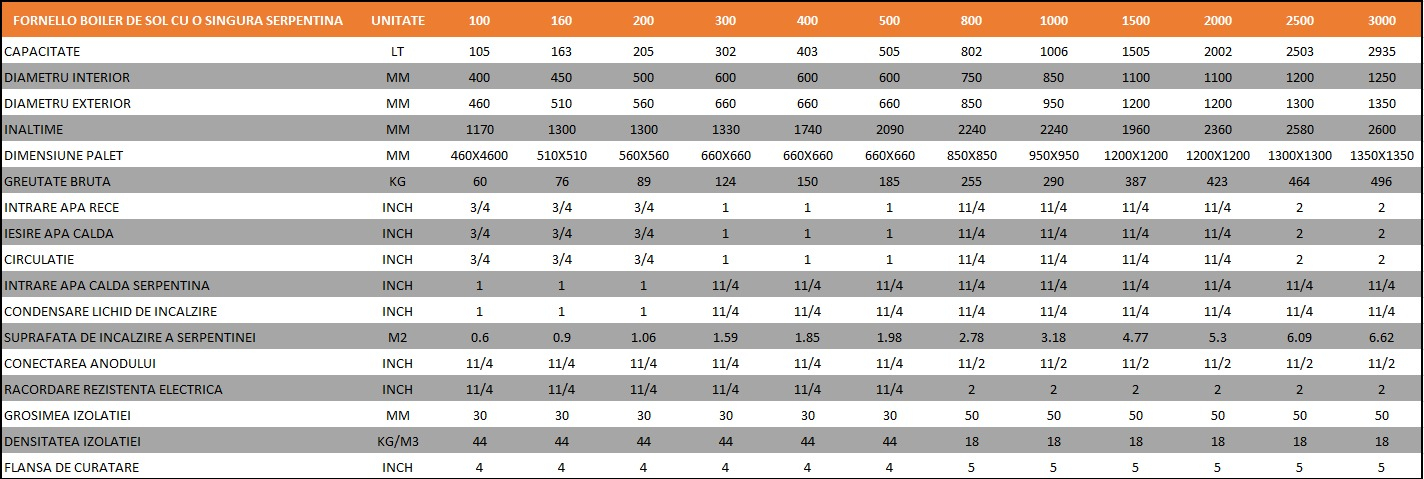 | FORNELLO BOILER DE SOL CU O SINGURA SERPENTINA | UNITATE | 100 | 160 | 200 | 300 | 400 | 500 | 800 | 1000 | 1500 | 2000 | 2500 | 3000 |
|---|---|---|---|---|---|---|---|---|---|---|---|---|---|
| CAPACITATE | LT | 105 | 163 | 205 | 302 | 403 | 505 | 802 | 1006 | 1505 | 2002 | 2503 | 2935 |
| DIAMETRU INTERIOR | MM | 400 | 450 | 500 | 600 | 600 | 600 | 750 | 850 | 1100 | 1100 | 1200 | 1250 |
| DIAMETRU EXTERIOR | MM | 460 | 510 | 560 | 660 | 660 | 660 | 850 | 950 | 1200 | 1200 | 1300 | 1350 |
| INALTIME | MM | 1170 | 1300 | 1300 | 1330 | 1740 | 2090 | 2240 | 2240 | 1960 | 2360 | 2580 | 2600 |
| DIMENSIUNE PALET | MM | 460X4600 | 510X510 | 560X560 | 660X660 | 660X660 | 660X660 | 850X850 | 950X950 | 1200X1200 | 1200X1200 | 1300X1300 | 1350X1350 |
| GREUTATE BRUTA | KG | 60 | 76 | 89 | 124 | 150 | 185 | 255 | 290 | 387 | 423 | 464 | 496 |
| INTRARE APA RECE | INCH | 3/4 | 3/4 | 3/4 | 1 | 1 | 1 | 11/4 | 11/4 | 11/4 | 11/4 | 2 | 2 |
| IESIRE APA CALDA | INCH | 3/4 | 3/4 | 3/4 | 1 | 1 | 1 | 11/4 | 11/4 | 11/4 | 11/4 | 2 | 2 |
| CIRCULATIE | INCH | 3/4 | 3/4 | 3/4 | 1 | 1 | 1 | 11/4 | 11/4 | 11/4 | 11/4 | 2 | 2 |
| INTRARE APA CALDA SERPENTINA | INCH | 1 | 1 | 1 | 11/4 | 11/4 | 11/4 | 11/4 | 11/4 | 11/4 | 11/4 | 11/4 | 11/4 |
| CONDENSARE LICHID DE INCALZIRE | INCH | 1 | 1 | 1 | 11/4 | 11/4 | 11/4 | 11/4 | 11/4 | 11/4 | 11/4 | 11/4 | 11/4 |
| SUPRAFATA DE INCALZIRE A SERPENTINEI | M2 | 0.6 | 0.9 | 1.06 | 1.59 | 1.85 | 1.98 | 2.78 | 3.18 | 4.77 | 5.3 | 6.09 | 6.62 |
| CONECTAREA ANODULUI | INCH | 11/4 | 11/4 | 11/4 | 11/4 | 11/4 | 11/4 | 11/2 | 11/2 | 11/2 | 11/2 | 11/2 | 11/2 |
| RACORDARE REZISTENTA ELECTRICA | INCH | 11/4 | 11/4 | 11/4 | 11/4 | 11/4 | 11/4 | 2 | 2 | 2 | 2 | 2 | 2 |
| GROSIMEA IZOLATIEI | MM | 30 | 30 | 30 | 30 | 30 | 30 | 50 | 50 | 50 | 50 | 50 | 50 |
| DENSITATEA IZOLATIEI | KG/M3 | 44 | 44 | 44 | 44 | 44 | 44 | 18 | 18 | 18 | 18 | 18 | 18 |
| FLANSA DE CURATARE | INCH | 4 | 4 | 4 | 4 | 4 | 4 | 5 | 5 | 5 | 5 | 5 | 5 |